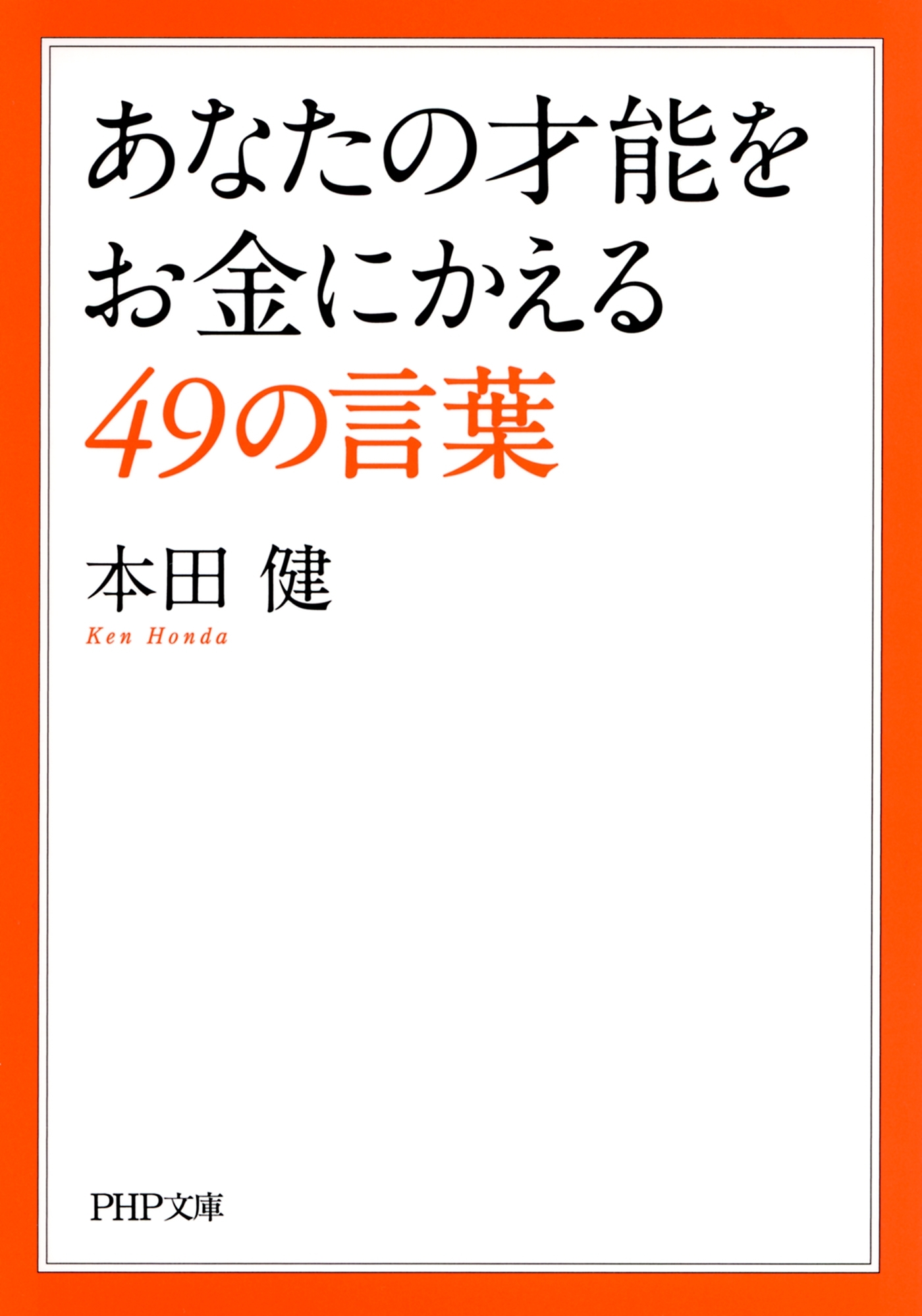 あなたの才能を
お金にかえる
49の言葉

本田 健
Ken Honda

PHP文庫